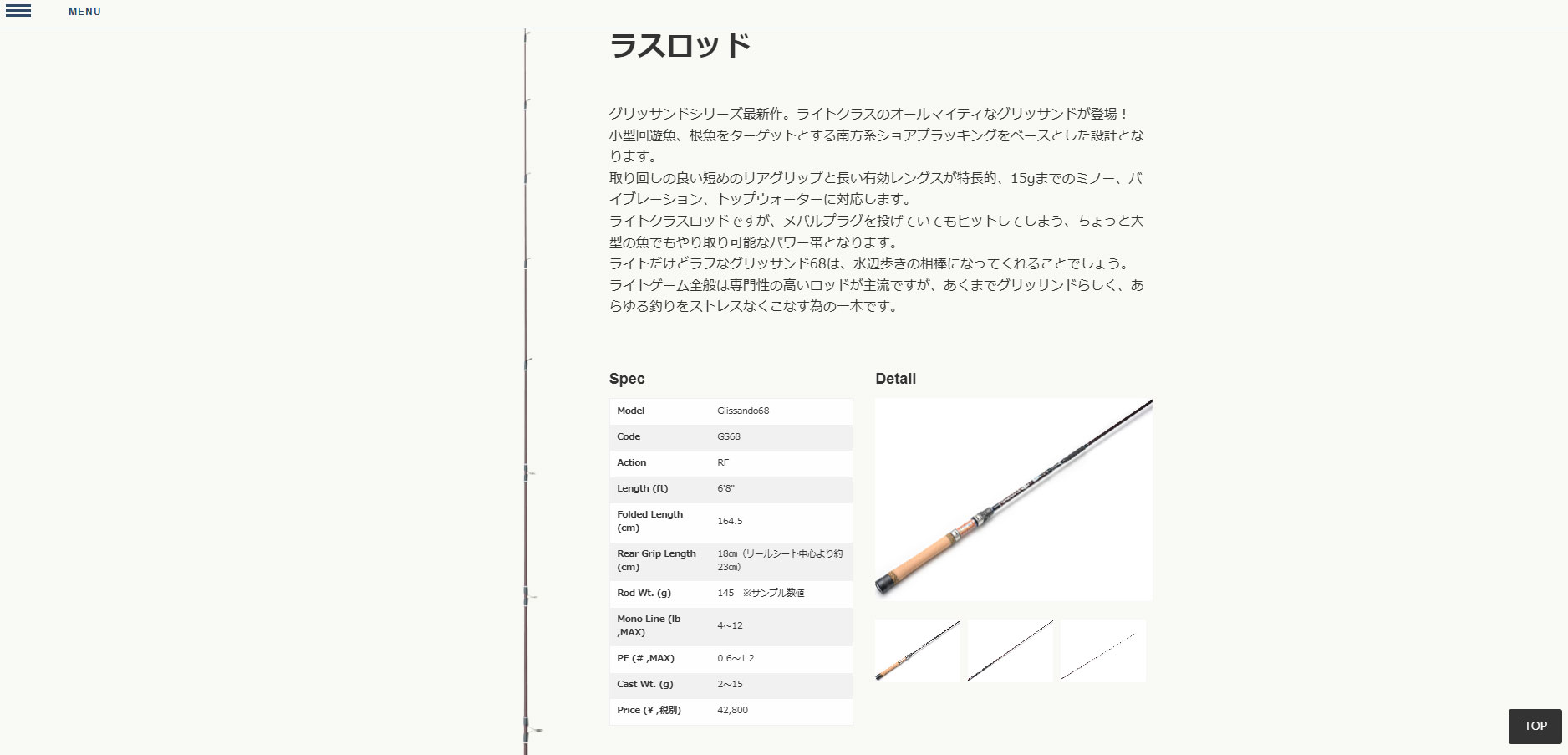 MENU

ラスロッド

グリッサンドシリーズ最新作。ライトクラスのオールマイティなグリッサンドが登場！
小型回遊魚、根魚をターゲットとする南方系ショアプラッキングをベースとした設計となります。
取り回しの良い短めのリアグリップと長い有効レングスが特長的、15gまでのミノー、バイブレーション、トップウォーターに対応します。
ライトクラスロッドですが、メバルプラグを投げていてもヒットしてしまう、ちょっと大型の魚でもやり取り可能なパワー帯となります。
ライトだけどラフなグリッサンド68は、水辺歩きの相棒になってくれることでしょう。
ライトゲーム全般は専門性の高いロッドが主流ですが、あくまでグリッサンドらしく、あらゆる釣りをストレスなくこなす為の一本です。

Spec

| Model | Glissando68 |
|---|---|
| Code | GS68 |
| Action | RF |
| Length (ft) | 6'8" |
| Folded Length (cm) | 164.5 |
| Rear Grip Length (cm) | 18cm（リールシート中心より約23cm） |
| Rod Wt. (g) | 145 ※サンプル数値 |
| Mono Line (lb ,MAX) | 4～12 |
| PE (# ,MAX) | 0.6～1.2 |
| Cast Wt. (g) | 2～15 |
| Price (¥ ,税別) | 42,800 |

Detail

TOP